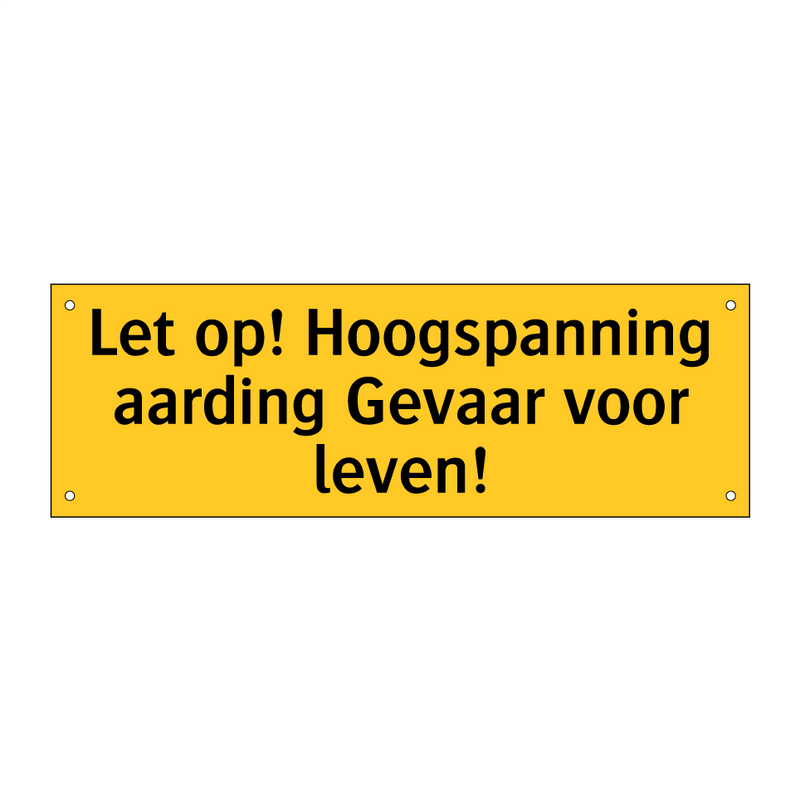 Let op! Hoogspanning aarding Gevaar voor leven!